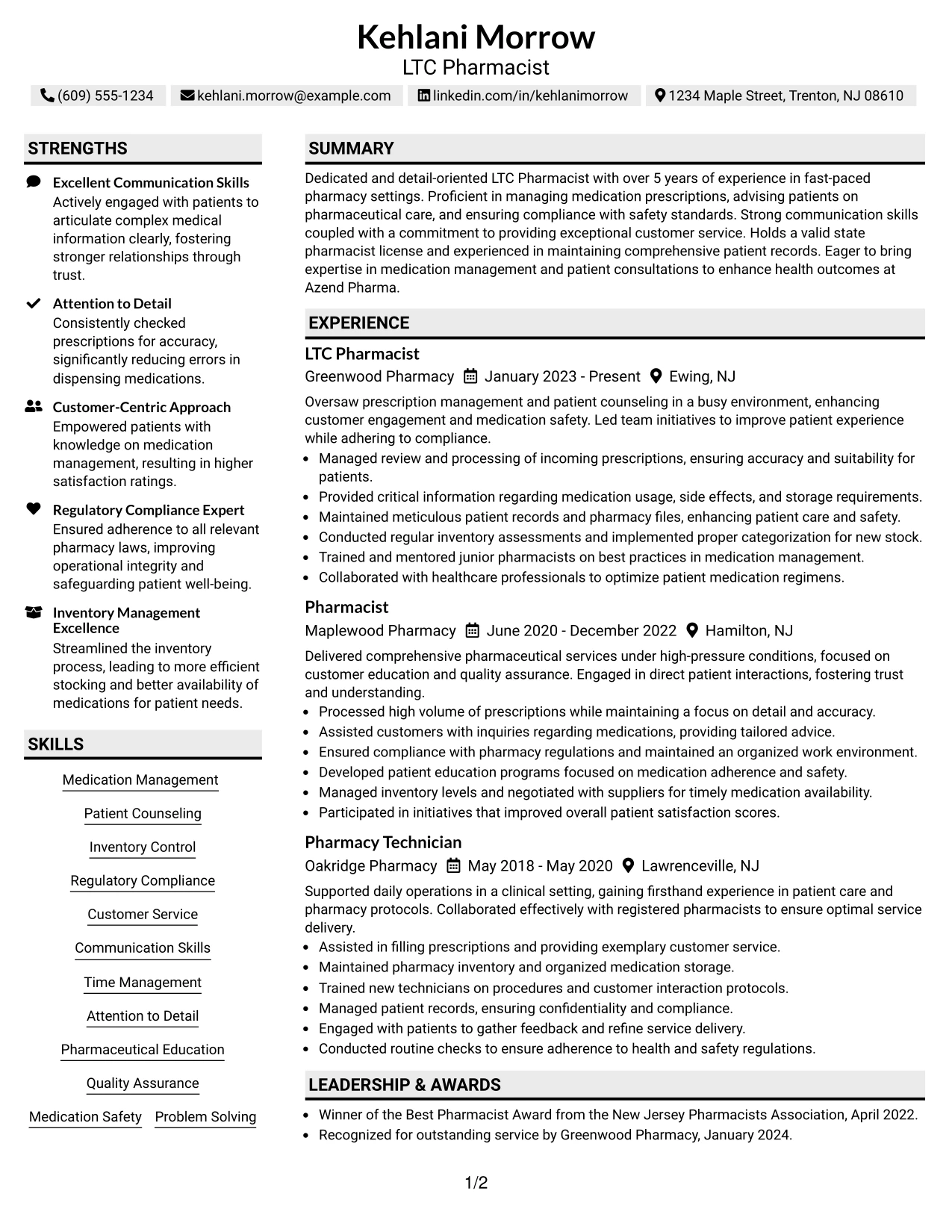 Kehlani Morrow
LTC Pharmacist

(609) 555-1234 kehlani.morrow@example.com linkedin.com/in/kehlanimorrow 1234 Maple Street, Trenton, NJ 08610

STRENGTHS

Excellent Communication Skills
Actively engaged with patients to articulate complex medical information clearly, fostering stronger relationships through trust.

Attention to Detail
Consistently checked prescriptions for accuracy, significantly reducing errors in dispensing medications.

Customer-Centric Approach
Empowered patients with knowledge on medication management, resulting in higher satisfaction ratings.

Regulatory Compliance Expert
Ensured adherence to all relevant pharmacy laws, improving operational integrity and safeguarding patient well-being.

Inventory Management Excellence
Streamlined the inventory process, leading to more efficient stocking and better availability of medications for patient needs.

SKILLS

Medication Management
Patient Counseling
Inventory Control
Regulatory Compliance
Customer Service
Communication Skills
Time Management
Attention to Detail
Pharmaceutical Education
Quality Assurance
Medication Safety
Problem Solving

SUMMARY

Dedicated and detail-oriented LTC Pharmacist with over 5 years of experience in fast-paced pharmacy settings. Proficient in managing medication prescriptions, advising patients on pharmaceutical care, and ensuring compliance with safety standards. Strong communication skills coupled with a commitment to providing exceptional customer service. Holds a valid state pharmacist license and experienced in maintaining comprehensive patient records. Eager to bring expertise in medication management and patient consultations to enhance health outcomes at Azend Pharma.

EXPERIENCE

LTC Pharmacist
Greenwood Pharmacy January 2023 - Present Ewing, NJ

Oversaw prescription management and patient counseling in a busy environment, enhancing customer engagement and medication safety. Led team initiatives to improve patient experience while adhering to compliance.

• Managed review and processing of incoming prescriptions, ensuring accuracy and suitability for patients.
• Provided critical information regarding medication usage, side effects, and storage requirements.
• Maintained meticulous patient records and pharmacy files, enhancing patient care and safety.
• Conducted regular inventory assessments and implemented proper categorization for new stock.
• Trained and mentored junior pharmacists on best practices in medication management.
• Collaborated with healthcare professionals to optimize patient medication regimens.

Pharmacist
Maplewood Pharmacy June 2020 - December 2022 Hamilton, NJ

Delivered comprehensive pharmaceutical services under high-pressure conditions, focused on customer education and quality assurance. Engaged in direct patient interactions, fostering trust and understanding.

• Processed high volume of prescriptions while maintaining a focus on detail and accuracy.
• Assisted customers with inquiries regarding medications, providing tailored advice.
• Ensured compliance with pharmacy regulations and maintained an organized work environment.
• Developed patient education programs focused on medication adherence and safety.
• Managed inventory levels and negotiated with suppliers for timely medication availability.
• Participated in initiatives that improved overall patient satisfaction scores.

Pharmacy Technician
Oakridge Pharmacy May 2018 - May 2020 Lawrenceville, NJ

Supported daily operations in a clinical setting, gaining firsthand experience in patient care and pharmacy protocols. Collaborated effectively with registered pharmacists to ensure optimal service delivery.

• Assisted in filling prescriptions and providing exemplary customer service.
• Maintained pharmacy inventory and organized medication storage.
• Trained new technicians on procedures and customer interaction protocols.
• Managed patient records, ensuring confidentiality and compliance.
• Engaged with patients to gather feedback and refine service delivery.
• Conducted routine checks to ensure adherence to health and safety regulations.

LEADERSHIP & AWARDS

• Winner of the Best Pharmacist Award from the New Jersey Pharmacists Association, April 2022.
• Recognized for outstanding service by Greenwood Pharmacy, January 2024.

1/2